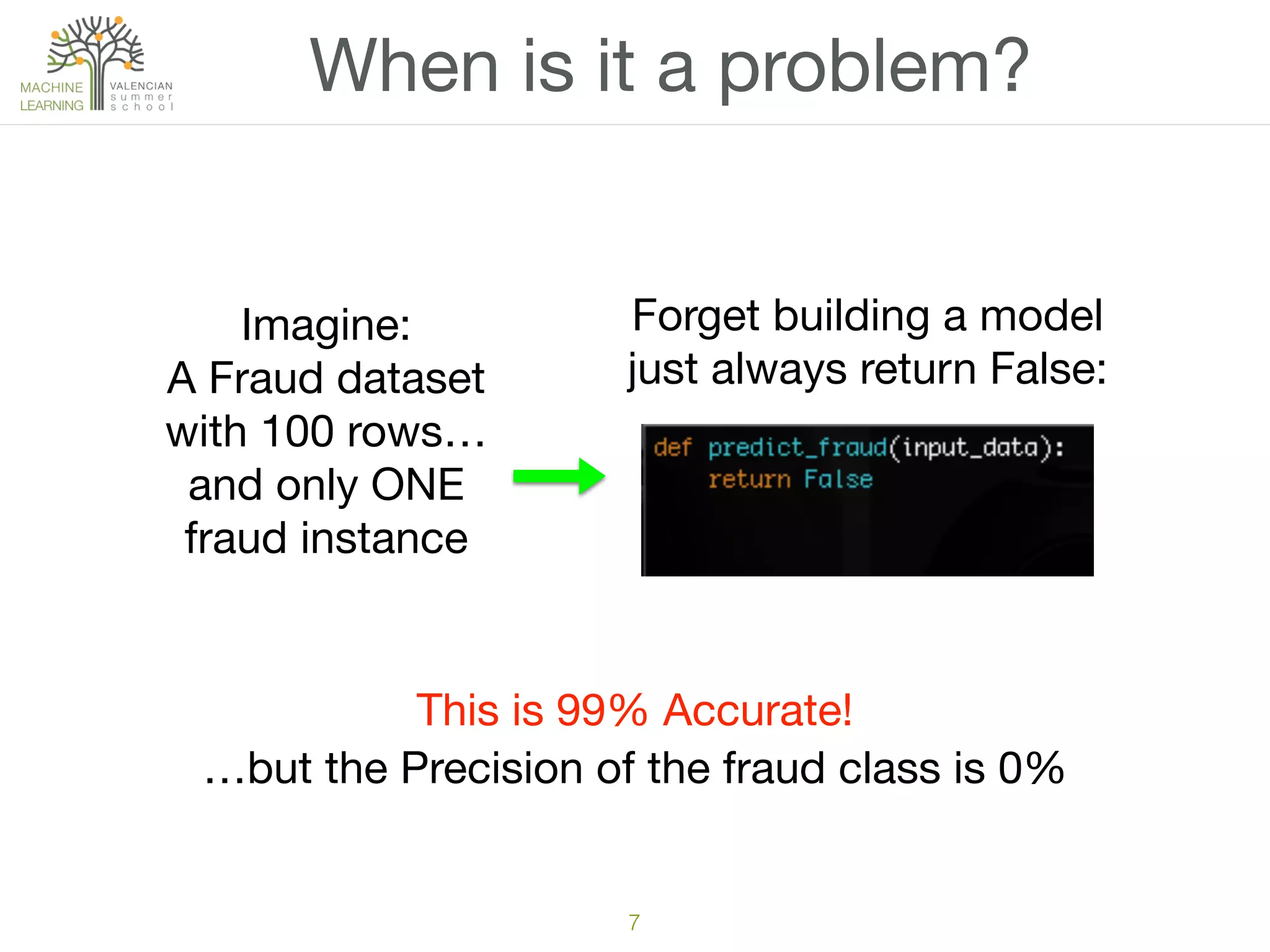 MACHINE LEARNING VALENCIAN summer school

When is it a problem?

Imagine:
A Fraud dataset with 100 rows… and only ONE fraud instance

Forget building a model just always return False:

def predict_fraud(input_data):
    return False

This is 99% Accurate!
…but the Precision of the fraud class is 0%

7